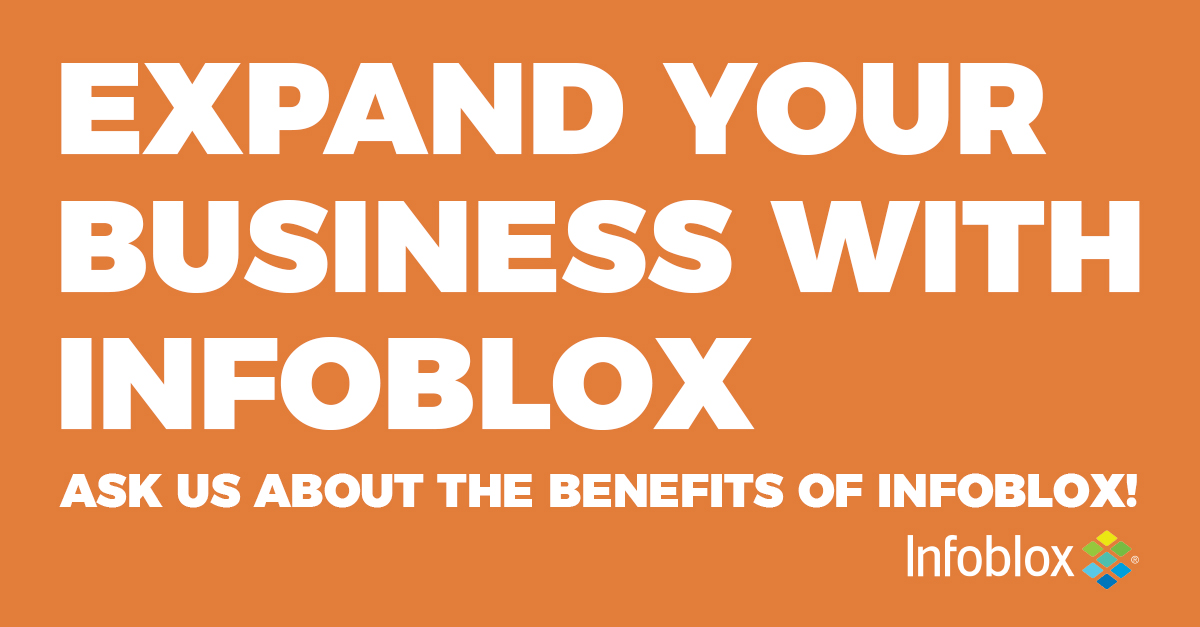 EXPAND YOUR BUSINESS WITH INFOBLOX

ASK US ABOUT THE BENEFITS OF INFOBLOX!

Infoblox®